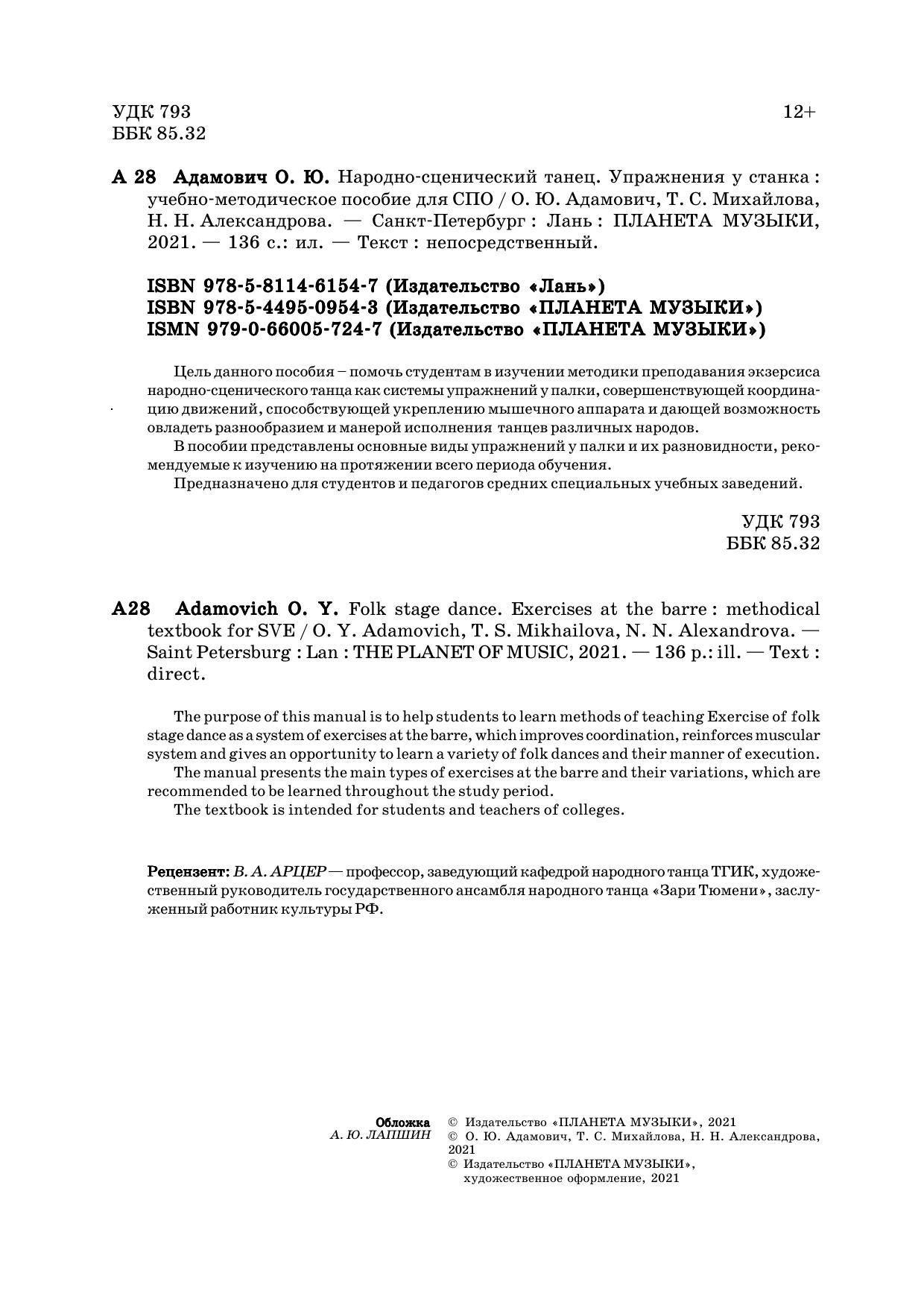 УДК 793
ББК 85.32

12+

А 28 Адамович О. Ю. Народно-сценический танец. Упражнения у станка : учебно-методическое пособие для СПО / О. Ю. Адамович, Т. С. Михайлова, Н. Н. Александрова. — Санкт-Петербург : Лань : ПЛАНЕТА МУЗЫКИ, 2021. — 136 с.: ил. — Текст : непосредственный.

ISBN 978-5-8114-6154-7 (Издательство «Лань»)
ISBN 978-5-4495-0954-3 (Издательство «ПЛАНЕТА МУЗЫКИ»)
ISMN 979-0-66005-724-7 (Издательство «ПЛАНЕТА МУЗЫКИ»)

Цель данного пособия – помочь студентам в изучении методики преподавания экзерсиса народно-сценического танца как системы упражнений у палки, совершенствующей координацию движений, способствующей укреплению мышечного аппарата и дающей возможность овладеть разнообразием и манерой исполнения танцев различных народов.

В пособии представлены основные виды упражнений у палки и их разновидности, рекомендуемые к изучению на протяжении всего периода обучения.

Предназначено для студентов и педагогов средних специальных учебных заведений.

УДК 793
ББК 85.32

A28 Adamovich O. Y. Folk stage dance. Exercises at the barre : methodical textbook for SVE / O. Y. Adamovich, T. S. Mikhailova, N. N. Alexandrova. — Saint Petersburg : Lan : THE PLANET OF MUSIC, 2021. — 136 p.: ill. — Text : direct.

The purpose of this manual is to help students to learn methods of teaching Exercise of folk stage dance as a system of exercises at the barre, which improves coordination, reinforces muscular system and gives an opportunity to learn a variety of folk dances and their manner of execution.

The manual presents the main types of exercises at the barre and their variations, which are recommended to be learned throughout the study period.

The textbook is intended for students and teachers of colleges.

Рецензент: В. А. АРЦЕР — профессор, заведующий кафедрой народного танца ТГИК, художественный руководитель государственного ансамбля народного танца «Зари Тюмени», заслуженный работник культуры РФ.

Обложка
А. Ю. ЛАПШИН

© Издательство «ПЛАНЕТА МУЗЫКИ», 2021
© О. Ю. Адамович, Т. С. Михайлова, Н. Н. Александрова, 2021
© Издательство «ПЛАНЕТА МУЗЫКИ», художественное оформление, 2021